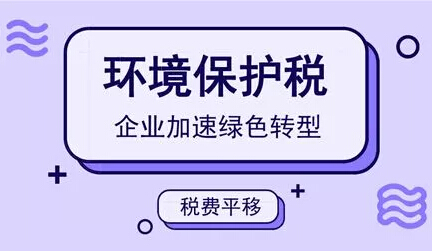 环境保护税

企业加速绿色转型

税费平移